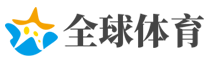 全球体育